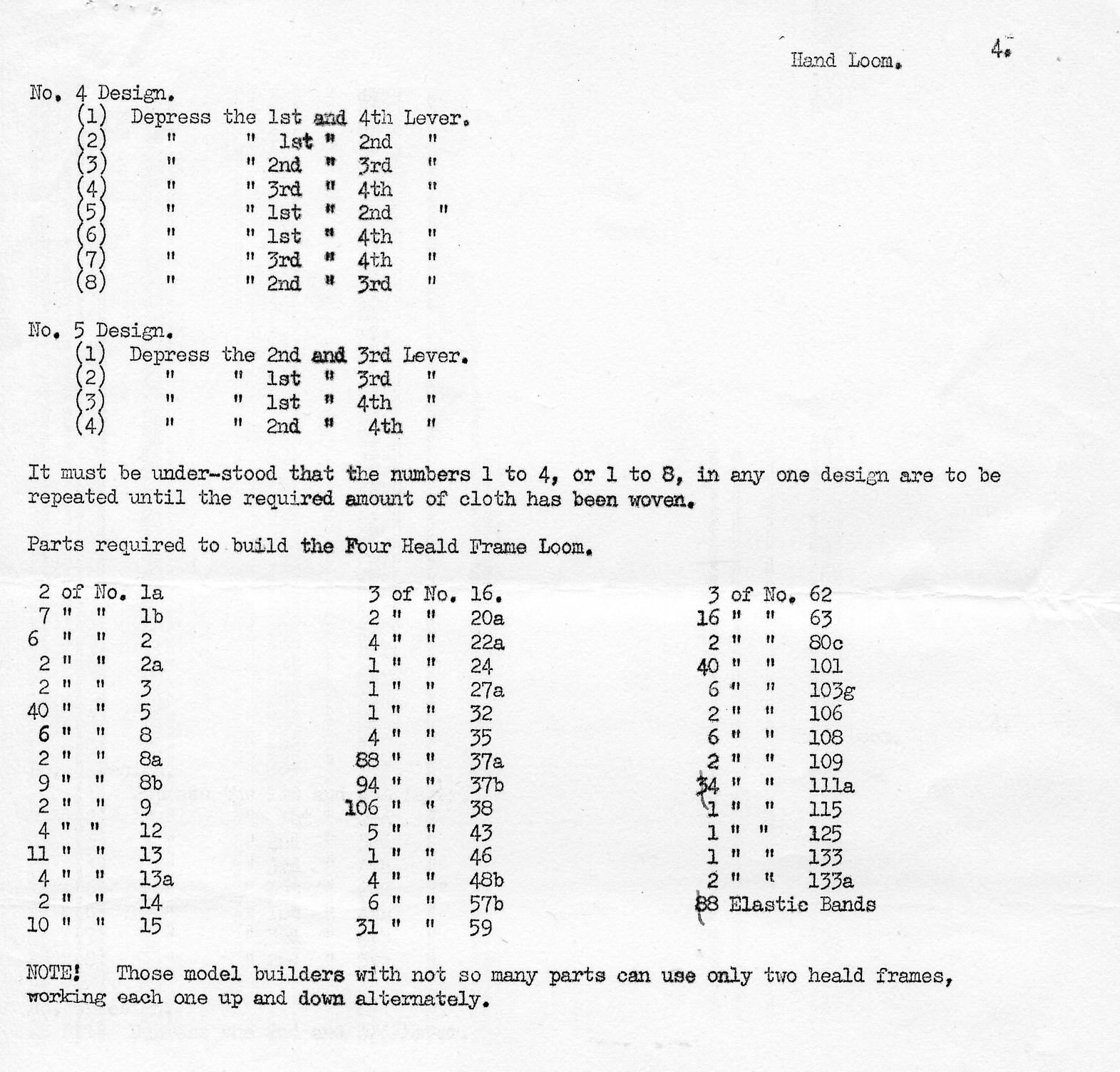 Hand Loom. 4.

No. 4 Design.
(1) Depress the 1st and 4th Lever.
(2) " " 1st " 2nd "
(3) " " 2nd " 3rd "
(4) " " 3rd " 4th "
(5) " " 1st " 2nd "
(6) " " 1st " 4th "
(7) " " 3rd " 4th "
(8) " " 2nd " 3rd "

No. 5 Design.
(1) Depress the 2nd and 3rd Lever.
(2) " " 1st " 3rd "
(3) " " 1st " 4th "
(4) " " 2nd " 4th "

It must be under-stood that the numbers 1 to 4, or 1 to 8, in any one design are to be repeated until the required amount of cloth has been woven.

Parts required to build the Four Heald Frame Loom.

2 of No. 1a
7 " " 1b
6 " " 2
2 " " 2a
2 " " 3
40 " " 5
6 " " 8
2 " " 8a
9 " " 8b
2 " " 9
4 " " 12
11 " " 13
4 " " 13a
2 " " 14
10 " " 15

3 of No. 16.
2 " " 20a
4 " " 22a
1 " " 24
1 " " 27a
1 " " 32
4 " " 35
88 " " 37a
94 " " 37b
106 " " 38
5 " " 43
1 " " 46
4 " " 48b
6 " " 57b
31 " " 59

3 of No. 62
16 " " 63
2 " " 80c
40 " " 101
6 " " 103g
2 " " 106
6 " " 108
2 " " 109
34 " " 111a
1 " " 115
1 " " 125
1 " " 133
2 " " 133a
88 Elastic Bands

NOTE! Those model builders with not so many parts can use only two heald frames, working each one up and down alternately.